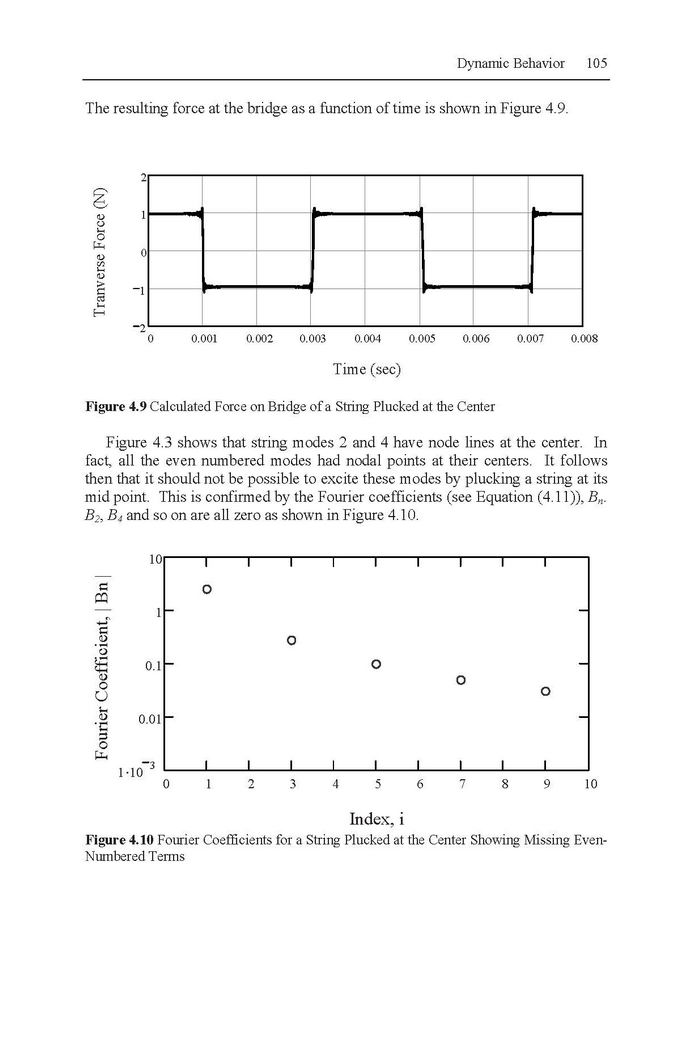 Dynamic Behavior 105

The resulting force at the bridge as a function of time is shown in Figure 4.9.

Tranverse Force (N)

2
1
0
−1
−2
0 0.001 0.002 0.003 0.004 0.005 0.006 0.007 0.008

Time (sec)

**Figure 4.9** Calculated Force on Bridge of a String Plucked at the Center

Figure 4.3 shows that string modes 2 and 4 have node lines at the center. In fact, all the even numbered modes had nodal points at their centers. It follows then that it should not be possible to excite these modes by plucking a string at its mid point. This is confirmed by the Fourier coefficients (see Equation (4.11)), $B_n$. $B_2$, $B_4$ and so on are all zero as shown in Figure 4.10.

Fourier Coefficient, | Bn |

10
1
0.1
0.01
$1 \cdot 10^{-3}$
0 1 2 3 4 5 6 7 8 9 10

Index, i

**Figure 4.10** Fourier Coefficients for a String Plucked at the Center Showing Missing Even-Numbered Terms